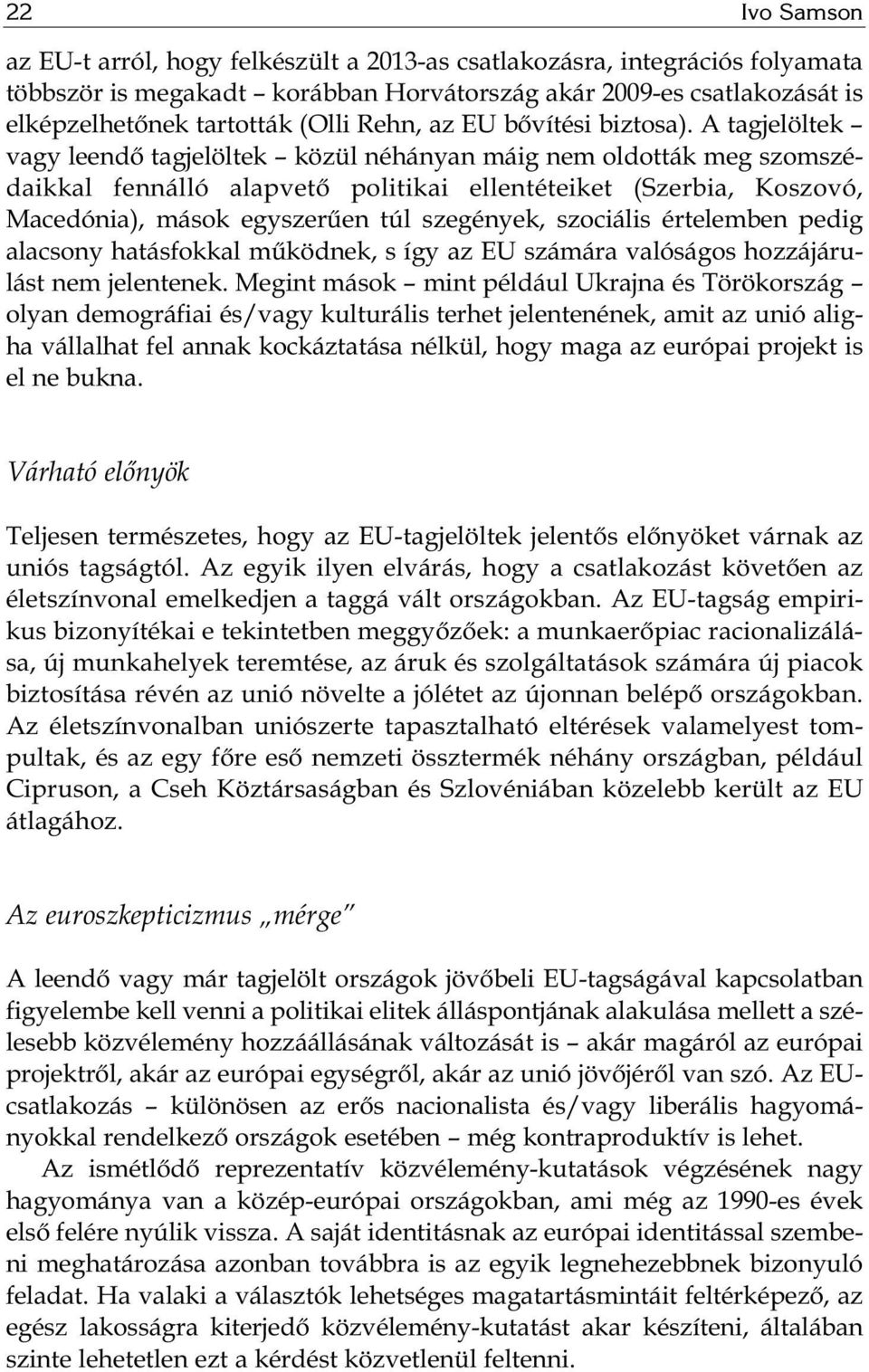 22 Ivo Samson

az EU-t arról, hogy felkészült a 2013-as csatlakozásra, integrációs folyamata többször is megakadt – korábban Horvátország akár 2009-es csatlakozását is elképzelhetőnek tartották (Olli Rehn, az EU bővítési biztosa). A tagjelöltek – vagy leendő tagjelöltek – közül néhányan máig nem oldották meg szomszédaikkal fennálló alapvető politikai ellentéteiket (Szerbia, Koszovó, Macedónia), mások egyszerűen túl szegények, szociális értelemben pedig alacsony hatásfokkal működnek, s így az EU számára valóságos hozzájárulást nem jelentenek. Megint mások – mint például Ukrajna és Törökország – olyan demográfiai és/vagy kulturális terhet jelentenének, amit az unió aligha vállalhat fel annak kockáztatása nélkül, hogy maga az európai projekt is el ne bukna.

Várható előnyök

Teljesen természetes, hogy az EU-tagjelöltek jelentős előnyöket várnak az uniós tagságtól. Az egyik ilyen elvárás, hogy a csatlakozást követően az életszínvonal emelkedjen a taggá vált országokban. Az EU-tagság empirikus bizonyítékai e tekintetben meggyőzőek: a munkaerőpiac racionalizálása, új munkahelyek teremtése, az áruk és szolgáltatások számára új piacok biztosítása révén az unió növelte a jólétet az újonnan belépő országokban. Az életszínvonalban uniószerte tapasztalható eltérések valamelyest tompultak, és az egy főre eső nemzeti össztermék néhány országban, például Cipruson, a Cseh Köztársaságban és Szlovéniában közelebb került az EU átlagához.

Az euroszkepticizmus „mérge"

A leendő vagy már tagjelölt országok jövőbeli EU-tagságával kapcsolatban figyelembe kell venni a politikai elitek álláspontjának alakulása mellett a szélesebb közvélemény hozzáállásának változását is – akár magáról az európai projektről, akár az európai egységről, akár az unió jövőjéről van szó. Az EU-csatlakozás – különösen az erős nacionalista és/vagy liberális hagyományokkal rendelkező országok esetében – még kontraproduktív is lehet.

Az ismétlődő reprezentatív közvélemény-kutatások végzésének nagy hagyománya van a közép-európai országokban, ami még az 1990-es évek első felére nyúlik vissza. A saját identitásnak az európai identitással szembeni meghatározása azonban továbbra is az egyik legnehezebbnek bizonyuló feladat. Ha valaki a választók lehetséges magatartásmintáit feltérképező, az egész lakosságra kiterjedő közvélemény-kutatást akar készíteni, általában szinte lehetetlen ezt a kérdést közvetlenül feltenni.